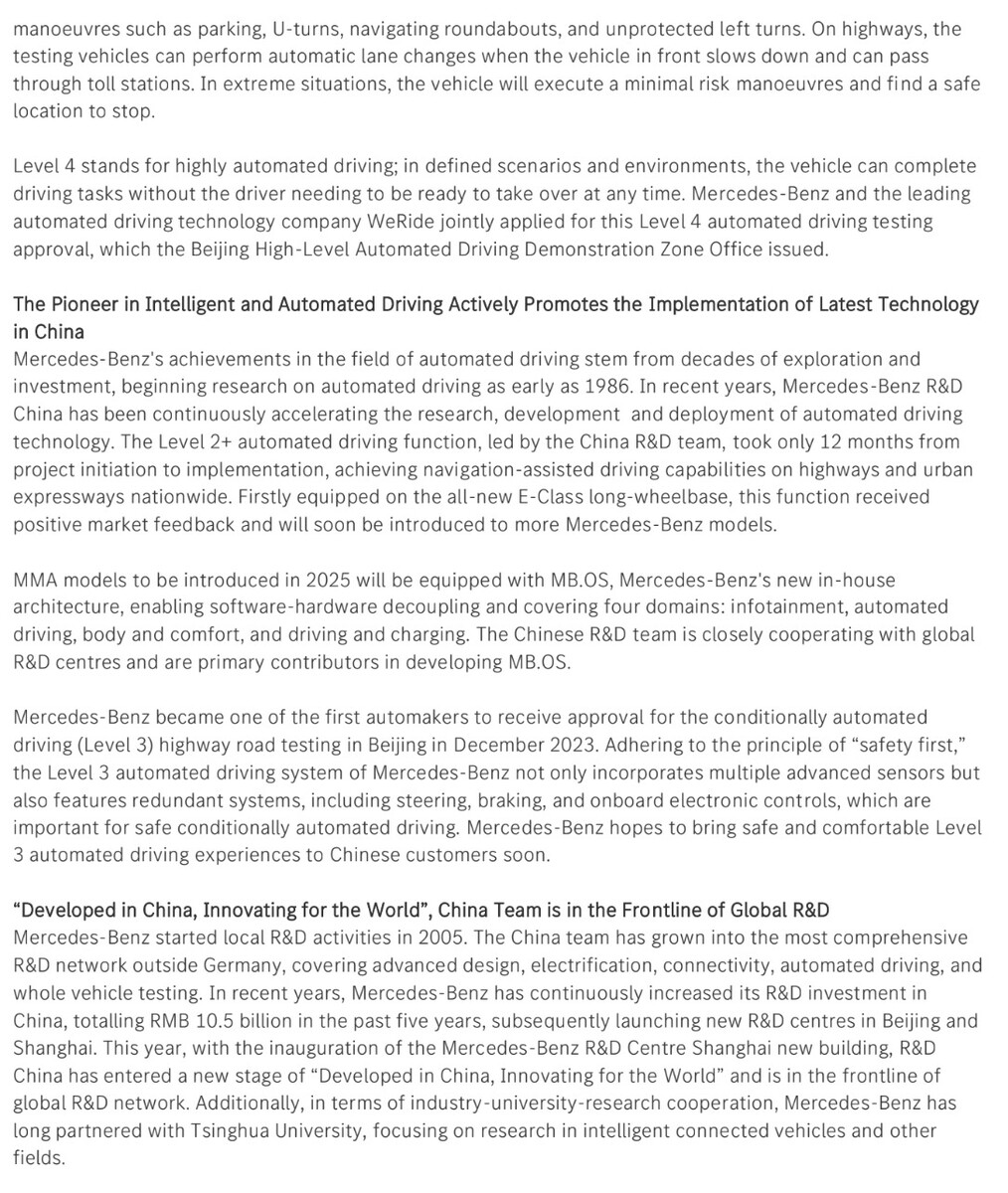 manoeuvres such as parking, U-turns, navigating roundabouts, and unprotected left turns. On highways, the testing vehicles can perform automatic lane changes when the vehicle in front slows down and can pass through toll stations. In extreme situations, the vehicle will execute a minimal risk manoeuvres and find a safe location to stop.

Level 4 stands for highly automated driving; in defined scenarios and environments, the vehicle can complete driving tasks without the driver needing to be ready to take over at any time. Mercedes-Benz and the leading automated driving technology company WeRide jointly applied for this Level 4 automated driving testing approval, which the Beijing High-Level Automated Driving Demonstration Zone Office issued.

The Pioneer in Intelligent and Automated Driving Actively Promotes the Implementation of Latest Technology in China
Mercedes-Benz's achievements in the field of automated driving stem from decades of exploration and investment, beginning research on automated driving as early as 1986. In recent years, Mercedes-Benz R&D China has been continuously accelerating the research, development and deployment of automated driving technology. The Level 2+ automated driving function, led by the China R&D team, took only 12 months from project initiation to implementation, achieving navigation-assisted driving capabilities on highways and urban expressways nationwide. Firstly equipped on the all-new E-Class long-wheelbase, this function received positive market feedback and will soon be introduced to more Mercedes-Benz models.

MMA models to be introduced in 2025 will be equipped with MB.OS, Mercedes-Benz's new in-house architecture, enabling software-hardware decoupling and covering four domains: infotainment, automated driving, body and comfort, and driving and charging. The Chinese R&D team is closely cooperating with global R&D centres and are primary contributors in developing MB.OS.

Mercedes-Benz became one of the first automakers to receive approval for the conditionally automated driving (Level 3) highway road testing in Beijing in December 2023. Adhering to the principle of “safety first,” the Level 3 automated driving system of Mercedes-Benz not only incorporates multiple advanced sensors but also features redundant systems, including steering, braking, and onboard electronic controls, which are important for safe conditionally automated driving. Mercedes-Benz hopes to bring safe and comfortable Level 3 automated driving experiences to Chinese customers soon.

“Developed in China, Innovating for the World”, China Team is in the Frontline of Global R&D
Mercedes-Benz started local R&D activities in 2005. The China team has grown into the most comprehensive R&D network outside Germany, covering advanced design, electrification, connectivity, automated driving, and whole vehicle testing. In recent years, Mercedes-Benz has continuously increased its R&D investment in China, totalling RMB 10.5 billion in the past five years, subsequently launching new R&D centres in Beijing and Shanghai. This year, with the inauguration of the Mercedes-Benz R&D Centre Shanghai new building, R&D China has entered a new stage of “Developed in China, Innovating for the World” and is in the frontline of global R&D network. Additionally, in terms of industry-university-research cooperation, Mercedes-Benz has long partnered with Tsinghua University, focusing on research in intelligent connected vehicles and other fields.